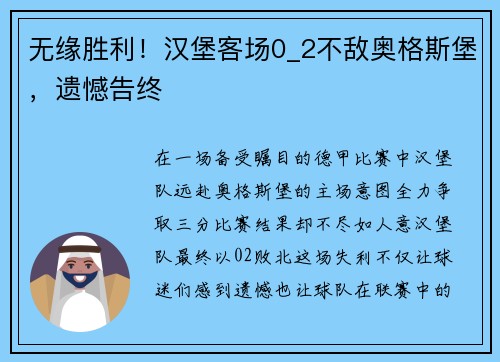 无缘胜利！汉堡客场0_2不敌奥格斯堡，遗憾告终

在一场备受瞩目的德甲比赛中汉堡队远赴奥格斯堡的主场意图全力争取三分比赛结果却不尽如人意汉堡队最终以02败北这场失利不仅让球迷们感到遗憾也让球队在联赛中的